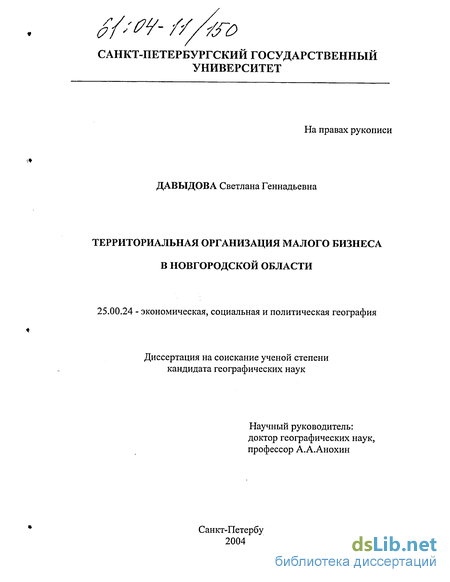 61:04-11/150

САНКТ-ПЕТЕРБУРГСКИЙ ГОСУДАРСТВЕННЫЙ УНИВЕРСИТЕТ

На правах рукописи

ДАВЫДОВА Светлана Геннадьевна

ТЕРРИТОРИАЛЬНАЯ ОРГАНИЗАЦИЯ МАЛОГО БИЗНЕСА В НОВГОРОДСКОЙ ОБЛАСТИ

25.00.24 - экономическая, социальная и политическая география

Диссертация на соискание ученой степени кандидата географических наук

Научный руководитель:
доктор географических наук,
профессор А.А.Анохин

Санкт-Петербу
2004

dsLib.net
библиотека диссертаций